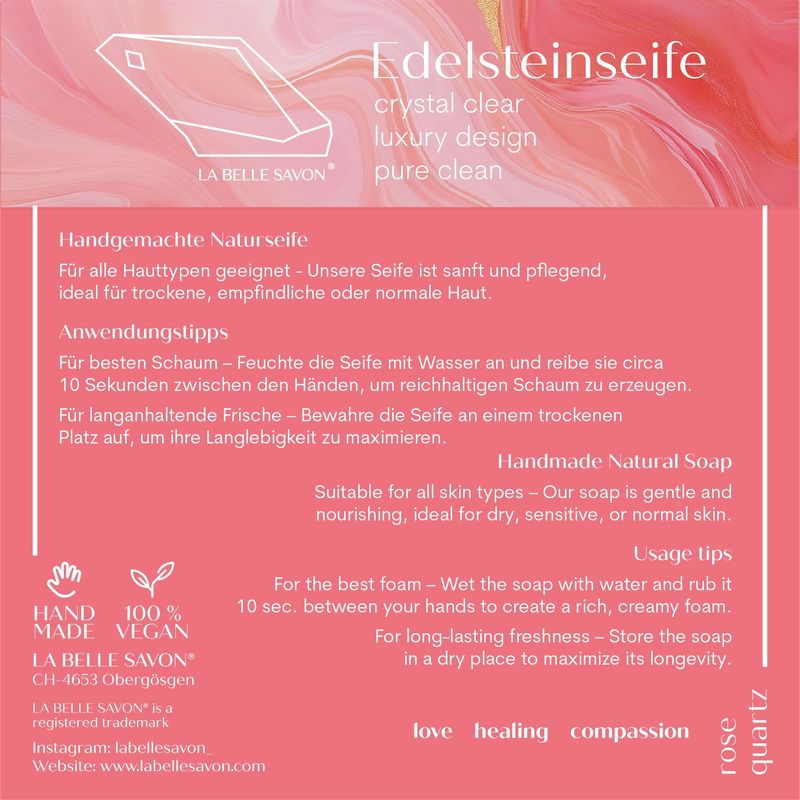 LA BELLE SAVON®

Edelsteinseife
crystal clear
luxury design
pure clean

Handgemachte Naturseife

Für alle Hauttypen geeignet - Unsere Seife ist sanft und pflegend, ideal für trockene, empfindliche oder normale Haut.

Anwendungstipps

Für besten Schaum – Feuchte die Seife mit Wasser an und reibe sie circa 10 Sekunden zwischen den Händen, um reichhaltigen Schaum zu erzeugen.

Für langanhaltende Frische – Bewahre die Seife an einem trockenen Platz auf, um ihre Langlebigkeit zu maximieren.

Handmade Natural Soap

Suitable for all skin types – Our soap is gentle and nourishing, ideal for dry, sensitive, or normal skin.

Usage tips

For the best foam – Wet the soap with water and rub it 10 sec. between your hands to create a rich, creamy foam.

For long-lasting freshness – Store the soap in a dry place to maximize its longevity.

HAND MADE

100 % VEGAN

LA BELLE SAVON®
CH-4653 Obergösgen

LA BELLE SAVON® is a registered trademark

Instagram: labellesavon_
Website: www.labellesavon.com

love healing compassion

rose quartz